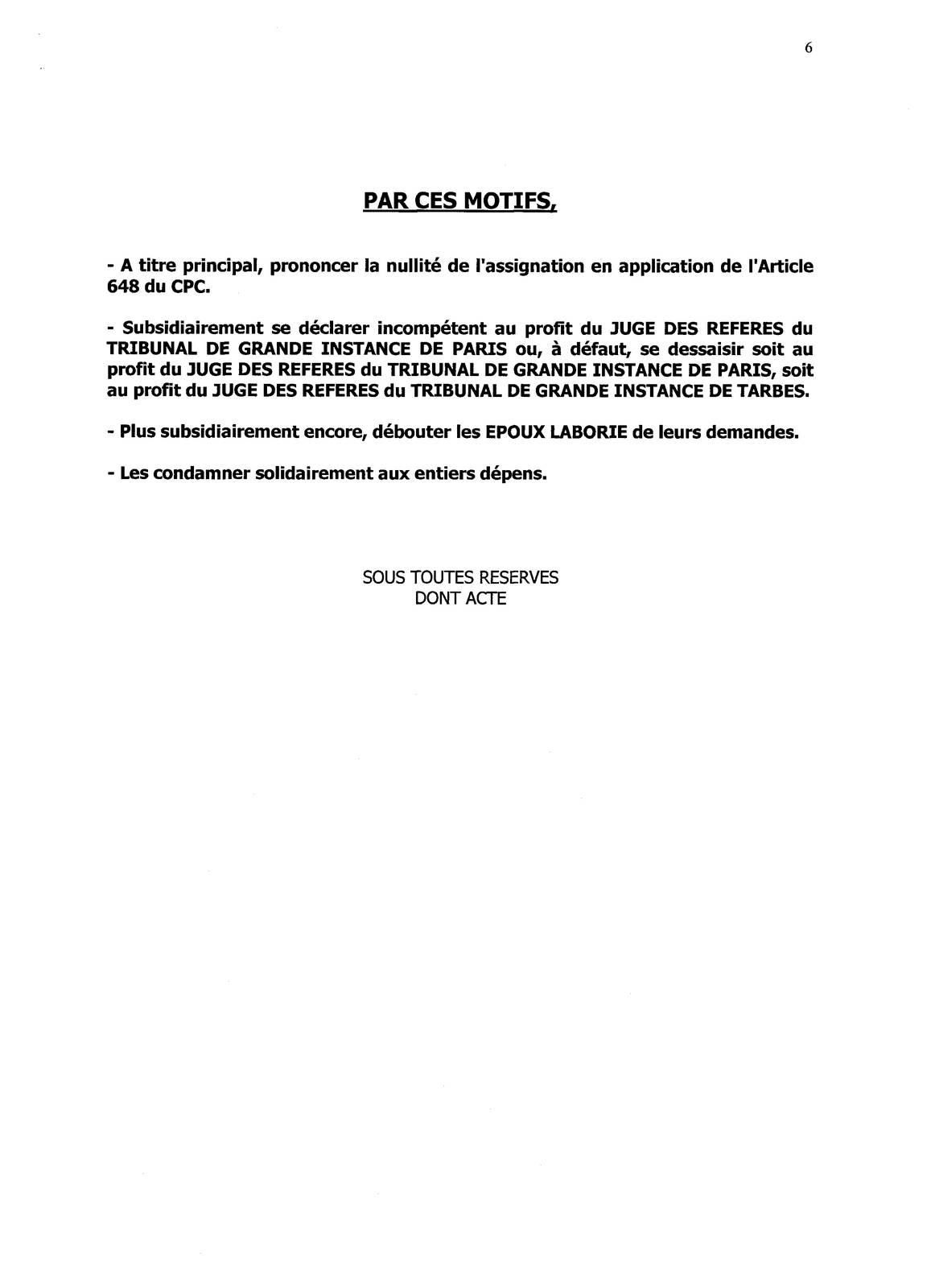 6

PAR CES MOTIFS,

- A titre principal, prononcer la nullité de l'assignation en application de l'Article 648 du CPC.

- Subsidiairement se déclarer incompétent au profit du JUGE DES REFERES du TRIBUNAL DE GRANDE INSTANCE DE PARIS ou, à défaut, se dessaisir soit au profit du JUGE DES REFERES du TRIBUNAL DE GRANDE INSTANCE DE PARIS, soit au profit du JUGE DES REFERES du TRIBUNAL DE GRANDE INSTANCE DE TARBES.

- Plus subsidiairement encore, débouter les EPOUX LABORIE de leurs demandes.

- Les condamner solidairement aux entiers dépens.

SOUS TOUTES RESERVES
DONT ACTE